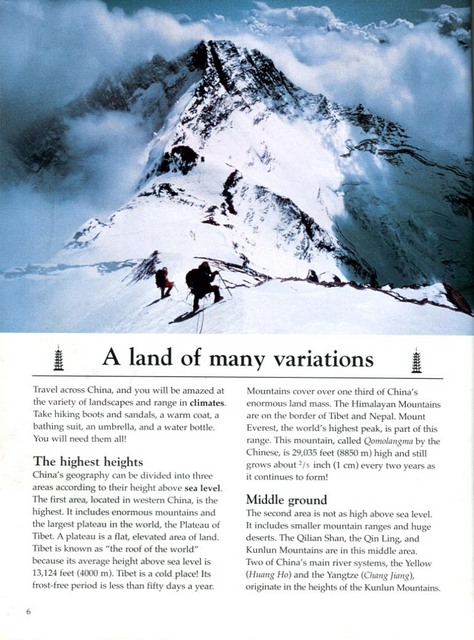 A land of many variations

Travel across China, and you will be amazed at the variety of landscapes and range in climates. Take hiking boots and sandals, a warm coat, a bathing suit, an umbrella, and a water bottle. You will need them all!

The highest heights

China's geography can be divided into three areas according to their height above sea level. The first area, located in western China, is the highest. It includes enormous mountains and the largest plateau in the world, the Plateau of Tibet. A plateau is a flat, elevated area of land. Tibet is known as "the roof of the world" because its average height above sea level is 13,124 feet (4000 m). Tibet is a cold place! Its frost-free period is less than fifty days a year.

Mountains cover over one third of China's enormous land mass. The Himalayan Mountains are on the border of Tibet and Nepal. Mount Everest, the world's highest peak, is part of this range. This mountain, called Qomolangma by the Chinese, is 29,035 feet (8850 m) high and still grows about $^2/_5$ inch (1 cm) every two years as it continues to form!

Middle ground

The second area is not as high above sea level. It includes smaller mountain ranges and huge deserts. The Qilian Shan, the Qin Ling, and Kunlun Mountains are in this middle area. Two of China's main river systems, the Yellow (Huang Ho) and the Yangtze (Chang Jiang), originate in the heights of the Kunlun Mountains.

6